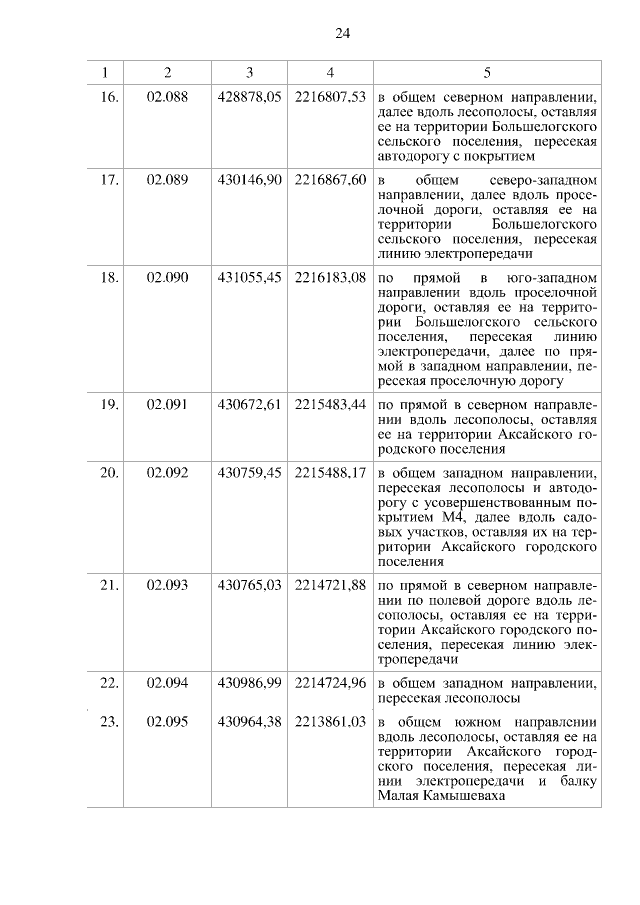 24

| 1 | 2 | 3 | 4 | 5 |
|---|---|---|---|---|
| 16. | 02.088 | 428878,05 | 2216807,53 | в общем северном направлении, далее вдоль лесополосы, оставляя ее на территории Большелогского сельского поселения, пересекая автодорогу с покрытием |
| 17. | 02.089 | 430146,90 | 2216867,60 | в общем северо-западном направлении, далее вдоль проселочной дороги, оставляя ее на территории Большелогского сельского поселения, пересекая линию электропередачи |
| 18. | 02.090 | 431055,45 | 2216183,08 | по прямой в юго-западном направлении вдоль проселочной дороги, оставляя ее на территории Большелогского сельского поселения, пересекая линию электропередачи, далее по прямой в западном направлении, пересекая проселочную дорогу |
| 19. | 02.091 | 430672,61 | 2215483,44 | по прямой в северном направлении вдоль лесополосы, оставляя ее на территории Аксайского городского поселения |
| 20. | 02.092 | 430759,45 | 2215488,17 | в общем западном направлении, пересекая лесополосы и автодорогу с усовершенствованным покрытием М4, далее вдоль садовых участков, оставляя их на территории Аксайского городского поселения |
| 21. | 02.093 | 430765,03 | 2214721,88 | по прямой в северном направлении по полевой дороге вдоль лесополосы, оставляя ее на территории Аксайского городского поселения, пересекая линию электропередачи |
| 22. | 02.094 | 430986,99 | 2214724,96 | в общем западном направлении, пересекая лесополосы |
| 23. | 02.095 | 430964,38 | 2213861,03 | в общем южном направлении вдоль лесополосы, оставляя ее на территории Аксайского городского поселения, пересекая линии электропередачи и балку Малая Камышеваха |